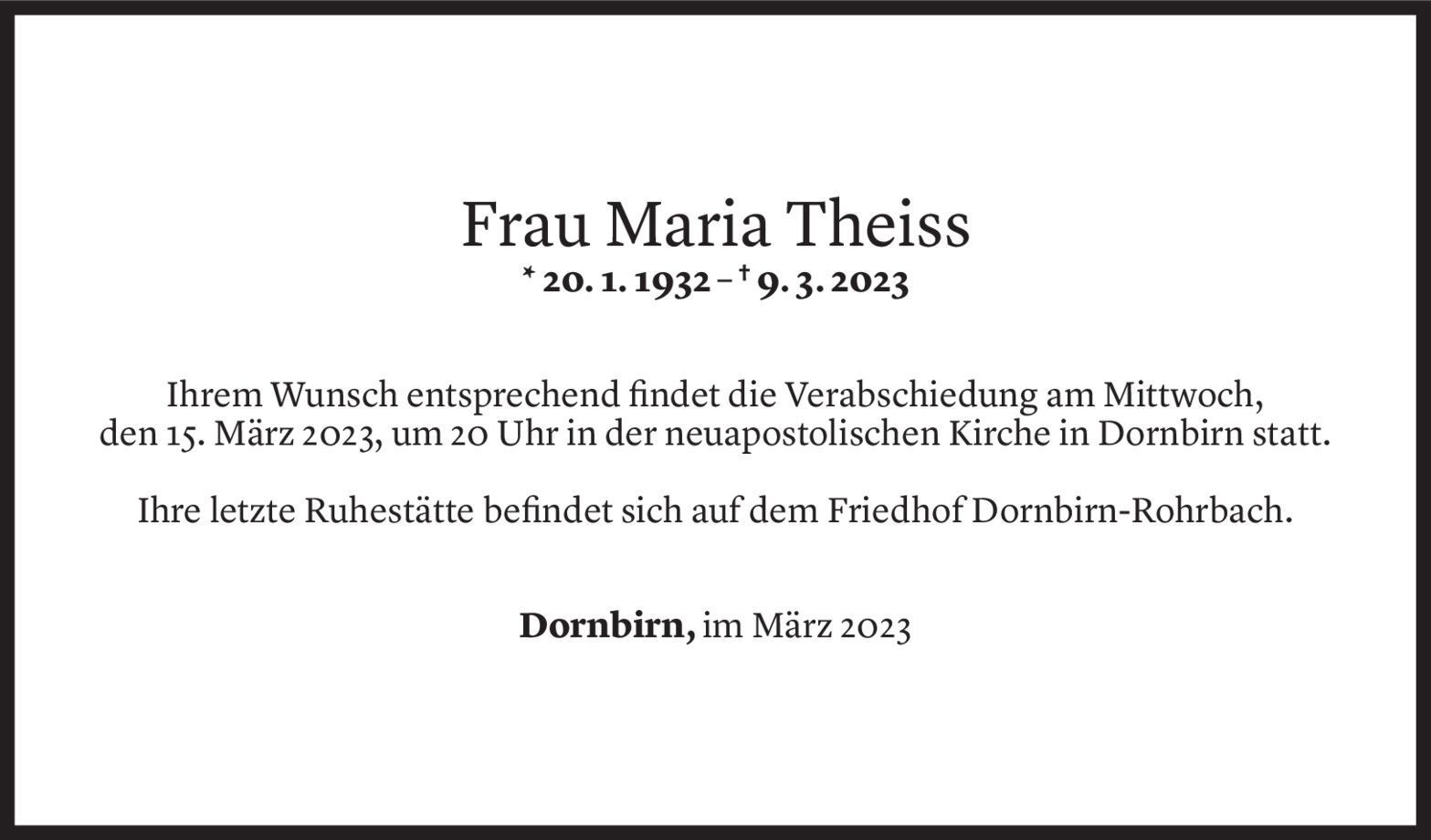 Frau Maria Theiss
* 20. 1. 1932 – † 9. 3. 2023

Ihrem Wunsch entsprechend findet die Verabschiedung am Mittwoch, den 15. März 2023, um 20 Uhr in der neuapostolischen Kirche in Dornbirn statt.

Ihre letzte Ruhestätte befindet sich auf dem Friedhof Dornbirn-Rohrbach.

Dornbirn, im März 2023